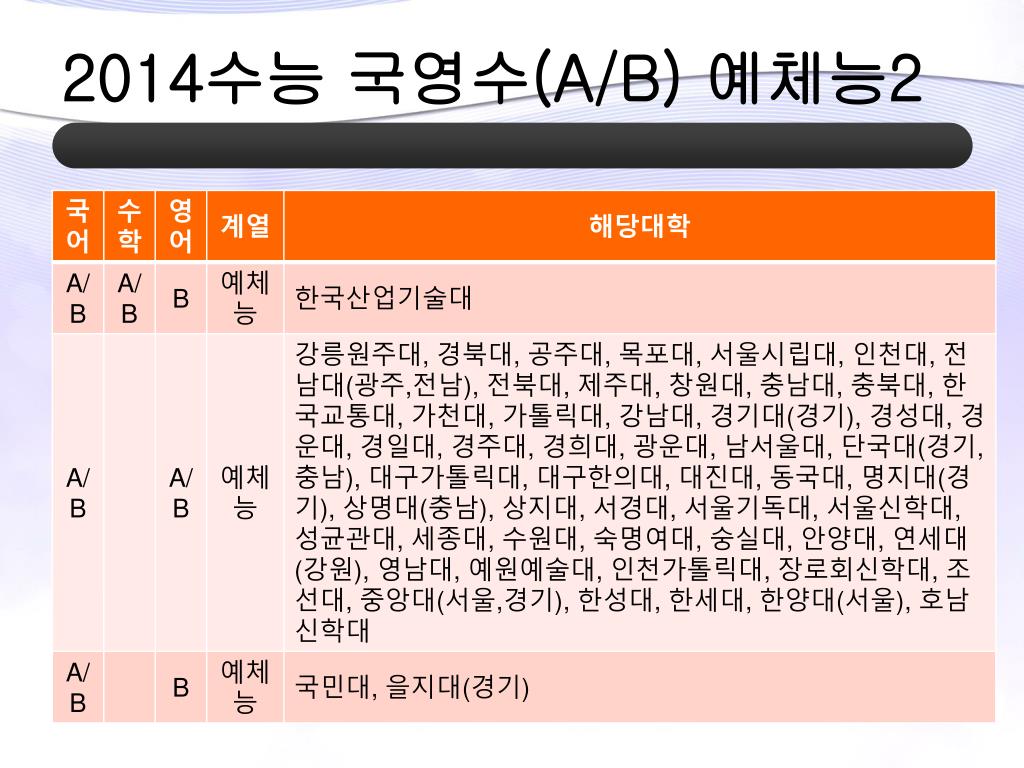 2014수능 국영수(A/B) 예체능2

| 국어 | 수학 | 영어 | 계열 | 해당대학 |
|---|---|---|---|---|
| A/B | A/B | B | 예체능 | 한국산업기술대 |
| A/B |  | A/B | 예체능 | 강릉원주대, 경북대, 공주대, 목포대, 서울시립대, 인천대, 전남대(광주,전남), 전북대, 제주대, 창원대, 충남대, 충북대, 한국교통대, 가천대, 가톨릭대, 강남대, 경기대(경기), 경성대, 경운대, 경일대, 경주대, 경희대, 광운대, 남서울대, 단국대(경기, 충남), 대구가톨릭대, 대구한의대, 대진대, 동국대, 명지대(경기), 상명대(충남), 상지대, 서경대, 서울기독대, 서울신학대, 성균관대, 세종대, 수원대, 숙명여대, 숭실대, 안양대, 연세대(강원), 영남대, 예원예술대, 인천가톨릭대, 장로회신학대, 조선대, 중앙대(서울,경기), 한성대, 한세대, 한양대(서울), 호남신학대 |
| A/B |  | B | 예체능 | 국민대, 을지대(경기) |